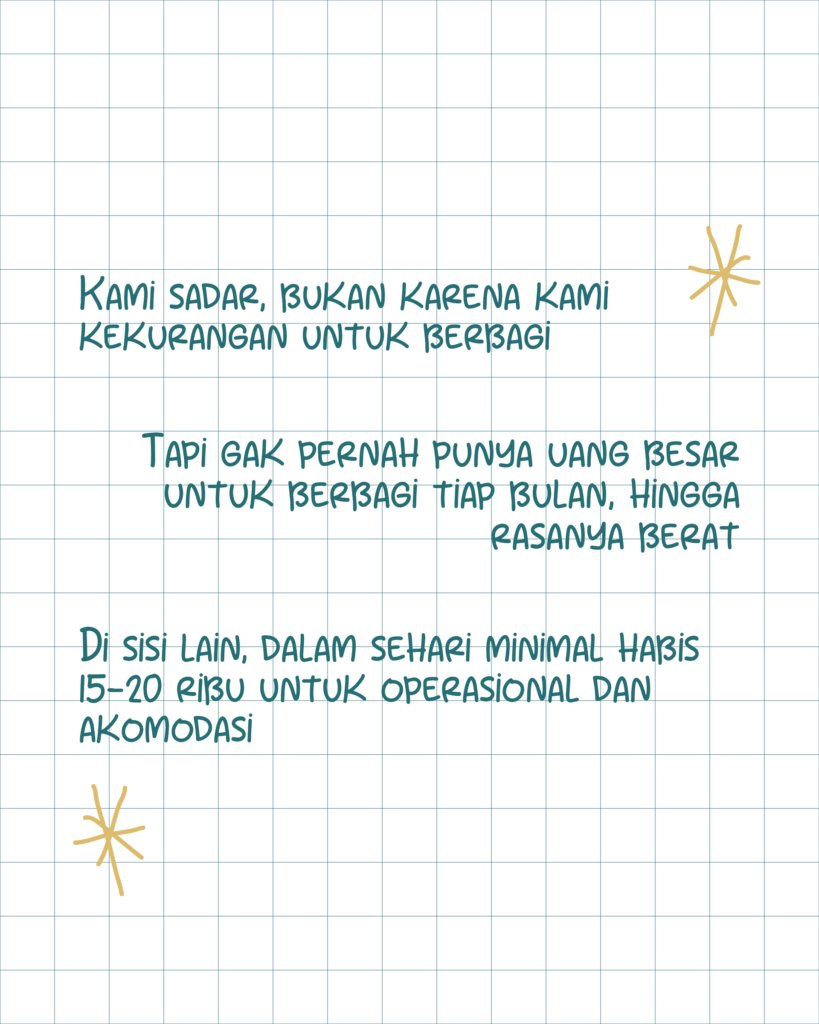 Kami sadar, bukan karena kami kekurangan untuk berbagi

Tapi gak pernah punya uang besar untuk berbagi tiap bulan, hingga rasanya berat

Di sisi lain, dalam sehari minimal habis 15-20 ribu untuk operasional dan akomodasi